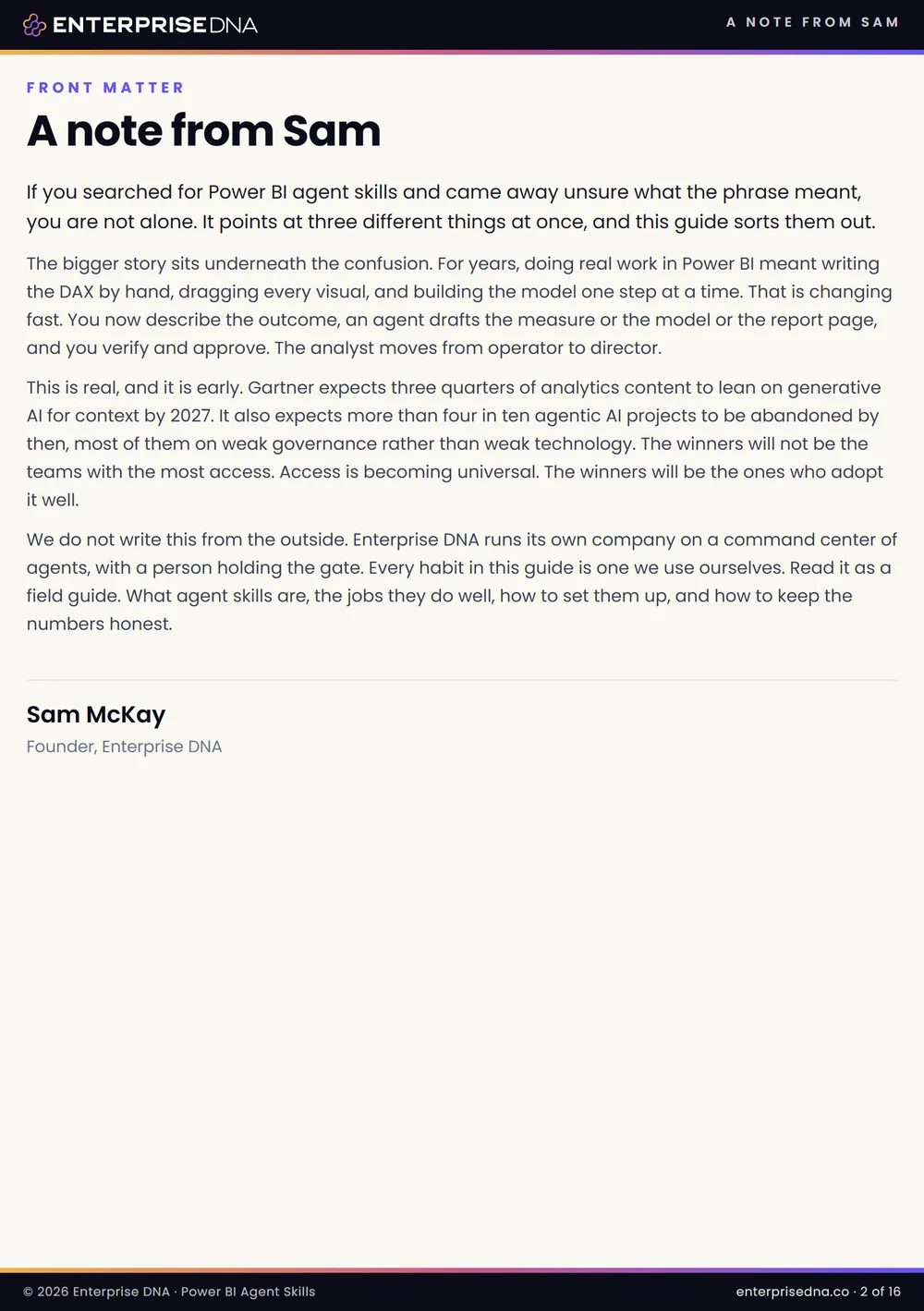 ENTERPRISEDNA

A NOTE FROM SAM

FRONT MATTER

A note from Sam

If you searched for Power BI agent skills and came away unsure what the phrase meant, you are not alone. It points at three different things at once, and this guide sorts them out.

The bigger story sits underneath the confusion. For years, doing real work in Power BI meant writing the DAX by hand, dragging every visual, and building the model one step at a time. That is changing fast. You now describe the outcome, an agent drafts the measure or the model or the report page, and you verify and approve. The analyst moves from operator to director.

This is real, and it is early. Gartner expects three quarters of analytics content to lean on generative AI for context by 2027. It also expects more than four in ten agentic AI projects to be abandoned by then, most of them on weak governance rather than weak technology. The winners will not be the teams with the most access. Access is becoming universal. The winners will be the ones who adopt it well.

We do not write this from the outside. Enterprise DNA runs its own company on a command center of agents, with a person holding the gate. Every habit in this guide is one we use ourselves. Read it as a field guide. What agent skills are, the jobs they do well, how to set them up, and how to keep the numbers honest.

Sam McKay

Founder, Enterprise DNA

© 2026 Enterprise DNA · Power BI Agent Skills

enterprisedna.co · 2 of 16